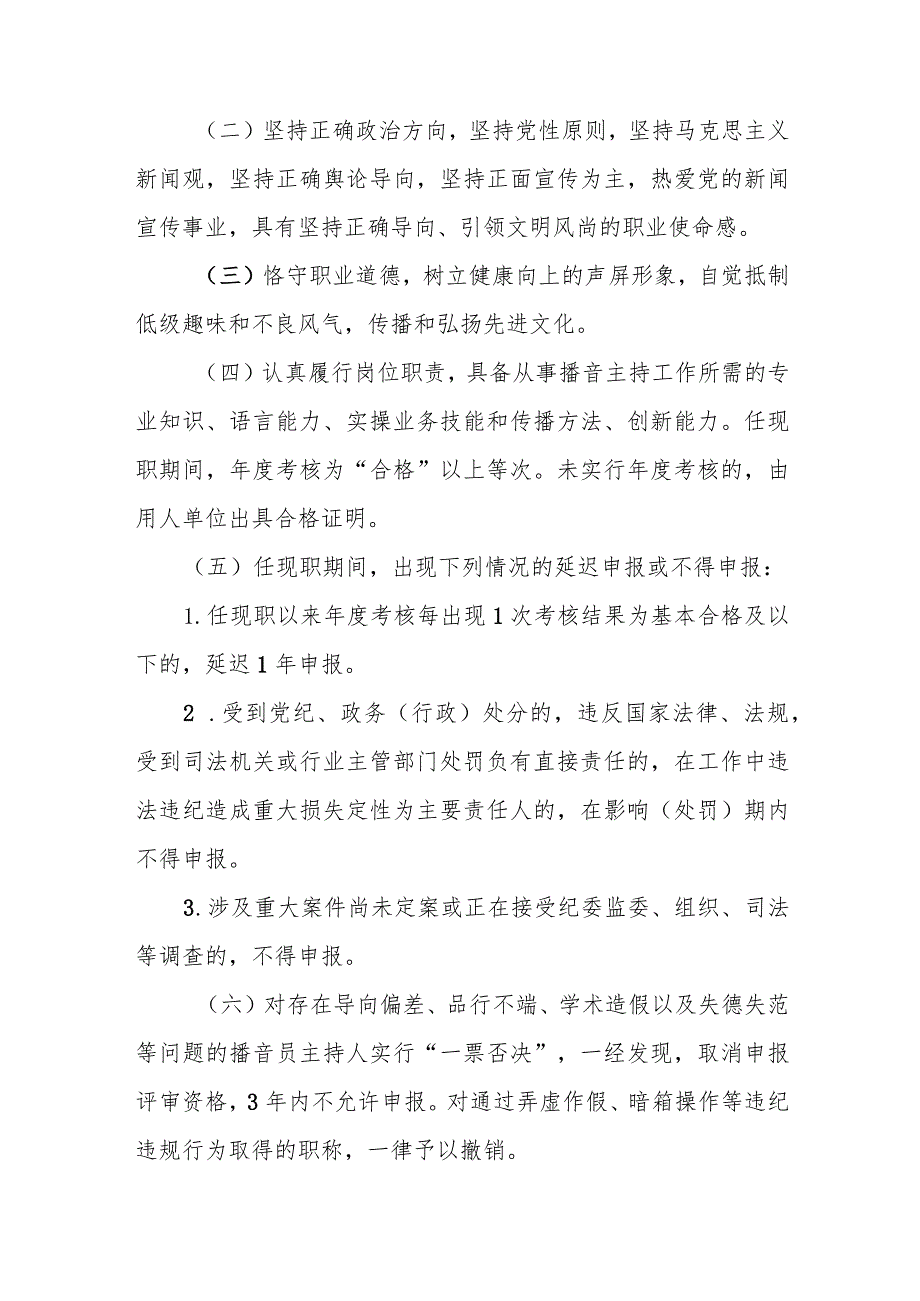 （二）坚持正确政治方向，坚持党性原则，坚持马克思主义新闻观，坚持正确舆论导向，坚持正面宣传为主，热爱党的新闻宣传事业，具有坚持正确导向、引领文明风尚的职业使命感。

（三）恪守职业道德，树立健康向上的声屏形象，自觉抵制低级趣味和不良风气，传播和弘扬先进文化。

（四）认真履行岗位职责，具备从事播音主持工作所需的专业知识、语言能力、实操业务技能和传播方法、创新能力。任现职期间，年度考核为“合格”以上等次。未实行年度考核的，由用人单位出具合格证明。

（五）任现职期间，出现下列情况的延迟申报或不得申报：

1.任现职以来年度考核每出现1次考核结果为基本合格及以下的，延迟1年申报。

2．受到党纪、政务（行政）处分的，违反国家法律、法规，受到司法机关或行业主管部门处罚负有直接责任的，在工作中违法违纪造成重大损失定性为主要责任人的，在影响（处罚）期内不得申报。

3.涉及重大案件尚未定案或正在接受纪委监委、组织、司法等调查的，不得申报。

（六）对存在导向偏差、品行不端、学术造假以及失德失范等问题的播音员主持人实行“一票否决”，一经发现，取消申报评审资格，3年内不允许申报。对通过弄虚作假、暗箱操作等违纪违规行为取得的职称，一律予以撤销。